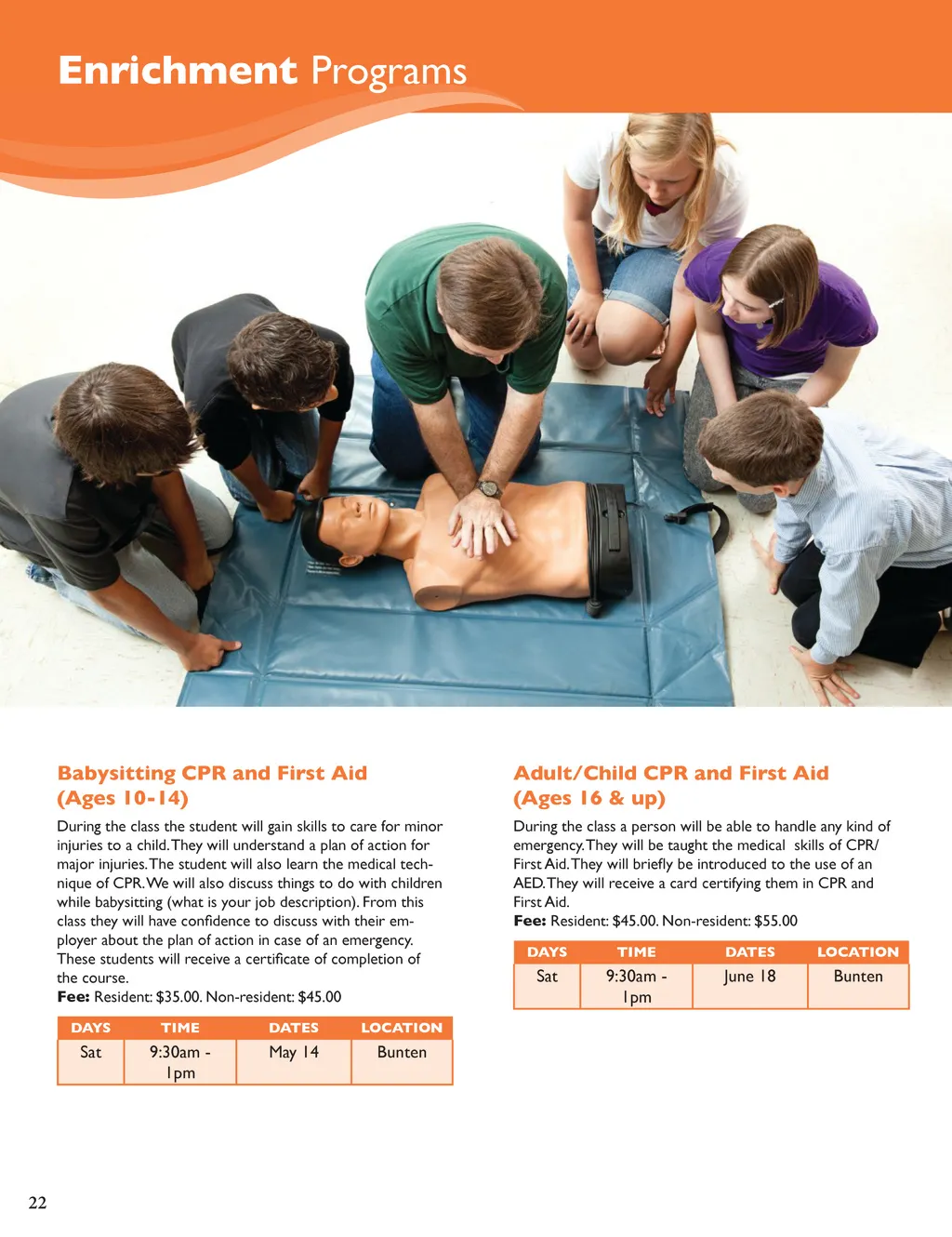 Enrichment Programs

Babysitting CPR and First Aid (Ages 10-14)

During the class the student will gain skills to care for minor injuries to a child. They will understand a plan of action for major injuries. The student will also learn the medical technique of CPR. We will also discuss things to do with children while babysitting (what is your job description). From this class they will have confidence to discuss with their employer about the plan of action in case of an emergency. These students will receive a certificate of completion of the course.
Fee: Resident: $35.00. Non-resident: $45.00

| DAYS | TIME | DATES | LOCATION |
|---|---|---|---|
| Sat | 9:30am - 1pm | May 14 | Bunten |

Adult/Child CPR and First Aid (Ages 16 & up)

During the class a person will be able to handle any kind of emergency. They will be taught the medical skills of CPR/ First Aid. They will briefly be introduced to the use of an AED. They will receive a card certifying them in CPR and First Aid.
Fee: Resident: $45.00. Non-resident: $55.00

| DAYS | TIME | DATES | LOCATION |
|---|---|---|---|
| Sat | 9:30am - 1pm | June 18 | Bunten |

22